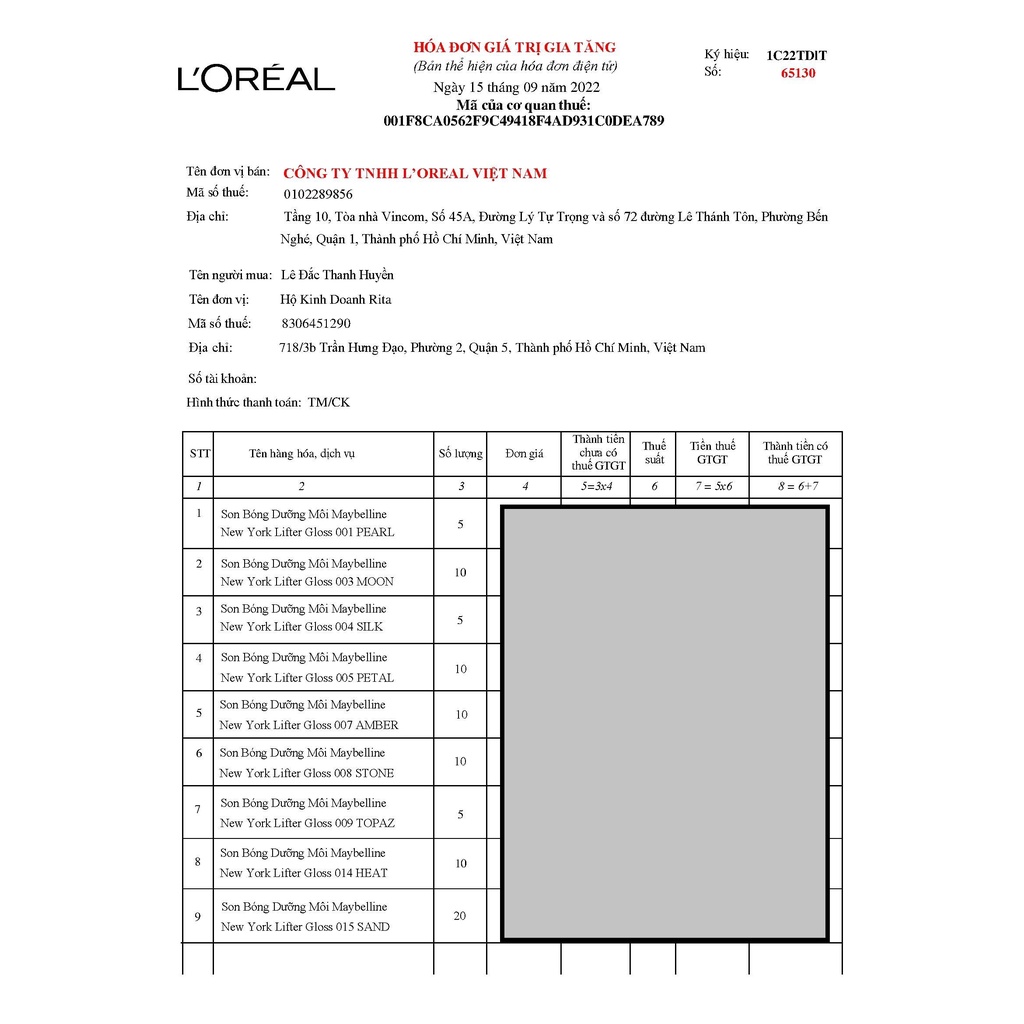 L'ORÉAL

HÓA ĐƠN GIÁ TRỊ GIA TĂNG
(Bản thể hiện của hóa đơn điện tử)
Ngày 15 tháng 09 năm 2022
Mã của cơ quan thuế:
001F8CA0562F9C49418F4AD931C0DEA789

Ký hiệu: 1C22TDIT
Số: 65130

Tên đơn vị bán: CÔNG TY TNHH L'OREAL VIỆT NAM
Mã số thuế: 0102289856
Địa chỉ: Tầng 10, Tòa nhà Vincom, Số 45A, Đường Lý Tự Trọng và số 72 đường Lê Thánh Tôn, Phường Bến Nghé, Quận 1, Thành phố Hồ Chí Minh, Việt Nam

Tên người mua: Lê Đắc Thanh Huyền
Tên đơn vị: Hộ Kinh Doanh Rita
Mã số thuế: 8306451290
Địa chỉ: 718/3b Trần Hưng Đạo, Phường 2, Quận 5, Thành phố Hồ Chí Minh, Việt Nam

Số tài khoản:
Hình thức thanh toán: TM/CK

| STT | Tên hàng hóa, dịch vụ | Số lượng | Đơn giá | Thành tiền chưa có thuế GTGT | Thuế suất | Tiền thuế GTGT | Thành tiền có thuế GTGT |
|---|---|---|---|---|---|---|---|
| 1 | 2 | 3 | 4 | 5=3x4 | 6 | 7 = 5x6 | 8 = 6+7 |
| 1 | Son Bóng Dưỡng Môi Maybelline New York Lifter Gloss 001 PEARL | 5 | | | | | |
| 2 | Son Bóng Dưỡng Môi Maybelline New York Lifter Gloss 003 MOON | 10 | | | | | |
| 3 | Son Bóng Dưỡng Môi Maybelline New York Lifter Gloss 004 SILK | 5 | | | | | |
| 4 | Son Bóng Dưỡng Môi Maybelline New York Lifter Gloss 005 PETAL | 10 | | | | | |
| 5 | Son Bóng Dưỡng Môi Maybelline New York Lifter Gloss 007 AMBER | 10 | | | | | |
| 6 | Son Bóng Dưỡng Môi Maybelline New York Lifter Gloss 008 STONE | 10 | | | | | |
| 7 | Son Bóng Dưỡng Môi Maybelline New York Lifter Gloss 009 TOPAZ | 5 | | | | | |
| 8 | Son Bóng Dưỡng Môi Maybelline New York Lifter Gloss 014 HEAT | 10 | | | | | |
| 9 | Son Bóng Dưỡng Môi Maybelline New York Lifter Gloss 015 SAND | 20 | | | | | |